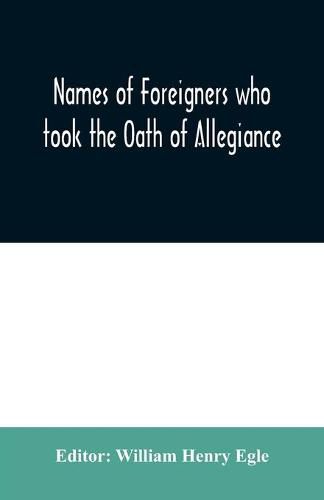 Names of Foreigners who took the Oath of Allegiance

Editor: William Henry Egle